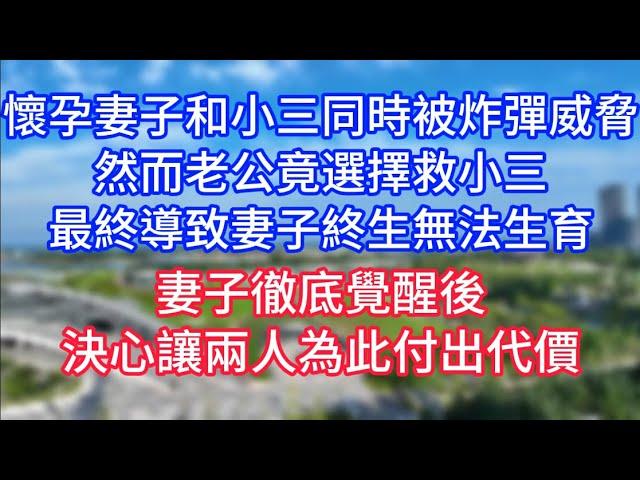 懷孕妻子和小三同時被炸彈威脅
然而老公竟選擇救小三
最終導致妻子終生無法生育

妻子徹底覺醒後
決心讓兩人為此付出代價